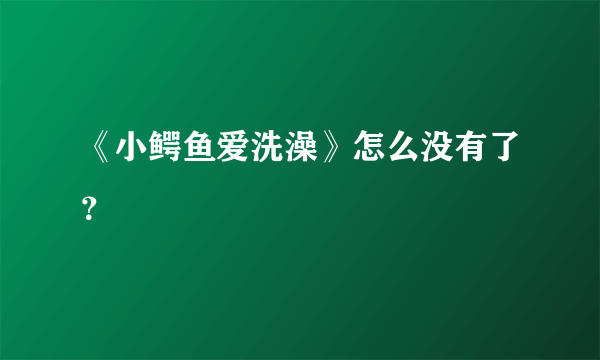 《小鳄鱼爱洗澡》怎么没有了？